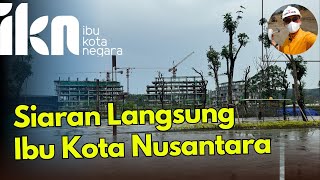 ikn ibu kota negara

Siaran Langsung
Ibu Kota Nusantara